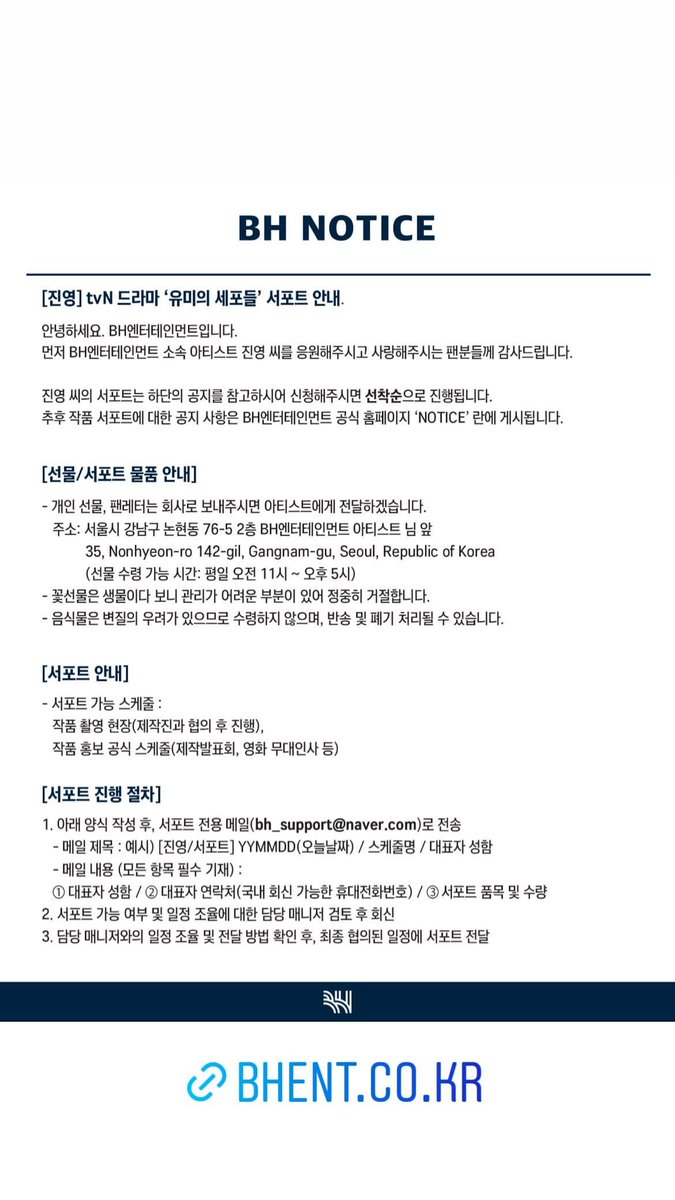 BH NOTICE

[진영] tvN 드라마 '유미의 세포들' 서포트 안내.

안녕하세요. BH엔터테인먼트입니다.
먼저 BH엔터테인먼트 소속 아티스트 진영 씨를 응원해주시고 사랑해주시는 팬분들께 감사드립니다.

진영 씨의 서포트는 하단의 공지를 참고하시어 신청해주시면 선착순으로 진행됩니다.
추후 작품 서포트에 대한 공지 사항은 BH엔터테인먼트 공식 홈페이지 'NOTICE' 란에 게시됩니다.

[선물/서포트 물품 안내]

- 개인 선물, 팬레터는 회사로 보내주시면 아티스트에게 전달하겠습니다.
주소: 서울시 강남구 논현동 76-5 2층 BH엔터테인먼트 아티스트 님 앞
35, Nonhyeon-ro 142-gil, Gangnam-gu, Seoul, Republic of Korea
(선물 수령 가능 시간: 평일 오전 11시 ~ 오후 5시)
- 꽃선물은 생물이다 보니 관리가 어려운 부분이 있어 정중히 거절합니다.
- 음식물은 변질의 우려가 있으므로 수령하지 않으며, 반송 및 폐기 처리될 수 있습니다.

[서포트 안내]

- 서포트 가능 스케줄 :
작품 촬영 현장(제작진과 협의 후 진행),
작품 홍보 공식 스케줄(제작발표회, 영화 무대인사 등)

[서포트 진행 절차]

1. 아래 양식 작성 후, 서포트 전용 메일(bh_support@naver.com)로 전송
- 메일 제목 : 예시) [진영/서포트] YYMMDD(오늘날짜) / 스케줄명 / 대표자 성함
- 메일 내용 (모든 항목 필수 기재) :
① 대표자 성함 / ② 대표자 연락처(국내 회신 가능한 휴대전화번호) / ③ 서포트 품목 및 수량
2. 서포트 가능 여부 및 일정 조율에 대한 담당 매니저 검토 후 회신
3. 담당 매니저와의 일정 조율 및 전달 방법 확인 후, 최종 협의된 일정에 서포트 전달

BHENT.CO.KR